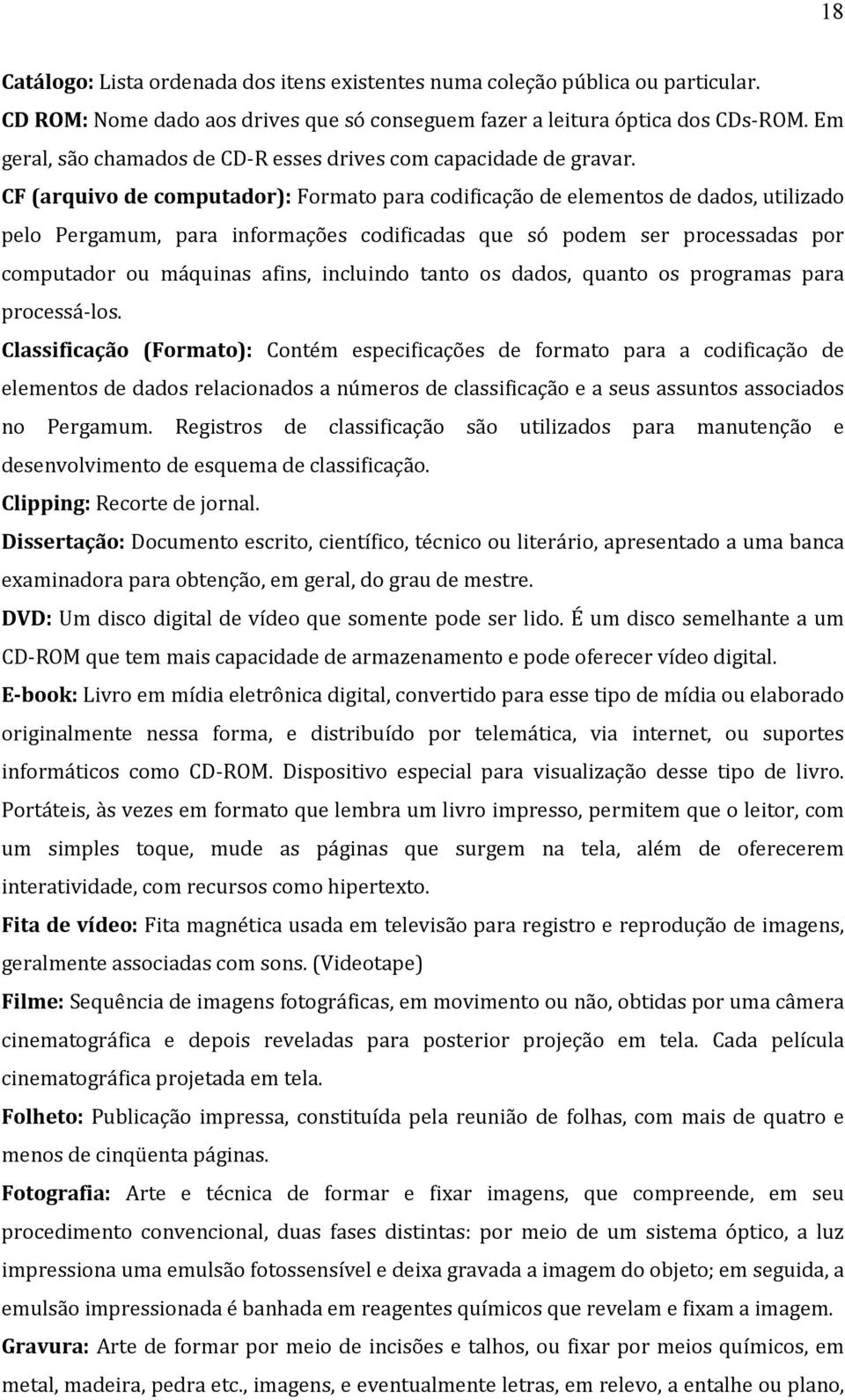 18

Catálogo: Lista ordenada dos itens existentes numa coleção pública ou particular.

CD ROM: Nome dado aos drives que só conseguem fazer a leitura óptica dos CDs-ROM. Em geral, são chamados de CD-R esses drives com capacidade de gravar.

CF (arquivo de computador): Formato para codificação de elementos de dados, utilizado pelo Pergamum, para informações codificadas que só podem ser processadas por computador ou máquinas afins, incluindo tanto os dados, quanto os programas para processá-los.

Classificação (Formato): Contém especificações de formato para a codificação de elementos de dados relacionados a números de classificação e a seus assuntos associados no Pergamum. Registros de classificação são utilizados para manutenção e desenvolvimento de esquema de classificação.

Clipping: Recorte de jornal.

Dissertação: Documento escrito, científico, técnico ou literário, apresentado a uma banca examinadora para obtenção, em geral, do grau de mestre.

DVD: Um disco digital de vídeo que somente pode ser lido. É um disco semelhante a um CD-ROM que tem mais capacidade de armazenamento e pode oferecer vídeo digital.

E-book: Livro em mídia eletrônica digital, convertido para esse tipo de mídia ou elaborado originalmente nessa forma, e distribuído por telemática, via internet, ou suportes informáticos como CD-ROM. Dispositivo especial para visualização desse tipo de livro. Portáteis, às vezes em formato que lembra um livro impresso, permitem que o leitor, com um simples toque, mude as páginas que surgem na tela, além de oferecerem interatividade, com recursos como hipertexto.

Fita de vídeo: Fita magnética usada em televisão para registro e reprodução de imagens, geralmente associadas com sons. (Videotape)

Filme: Sequência de imagens fotográficas, em movimento ou não, obtidas por uma câmera cinematográfica e depois reveladas para posterior projeção em tela. Cada película cinematográfica projetada em tela.

Folheto: Publicação impressa, constituída pela reunião de folhas, com mais de quatro e menos de cinqüenta páginas.

Fotografia: Arte e técnica de formar e fixar imagens, que compreende, em seu procedimento convencional, duas fases distintas: por meio de um sistema óptico, a luz impressiona uma emulsão fotossensível e deixa gravada a imagem do objeto; em seguida, a emulsão impressionada é banhada em reagentes químicos que revelam e fixam a imagem.

Gravura: Arte de formar por meio de incisões e talhos, ou fixar por meios químicos, em metal, madeira, pedra etc., imagens, e eventualmente letras, em relevo, a entalhe ou plano,